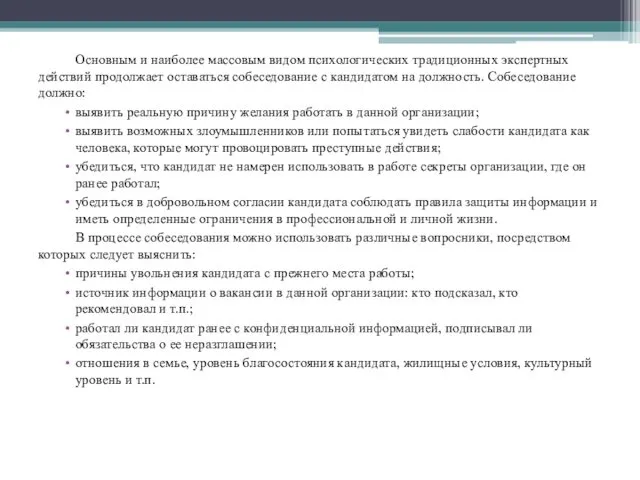 Основным и наиболее массовым видом психологических традиционных экспертных действий продолжает оставаться собеседование с кандидатом на должность. Собеседование должно:

• выявить реальную причину желания работать в данной организации;
• выявить возможных злоумышленников или попытаться увидеть слабости кандидата как человека, которые могут провоцировать преступные действия;
• убедиться, что кандидат не намерен использовать в работе секреты организации, где он ранее работал;
• убедиться в добровольном согласии кандидата соблюдать правила защиты информации и иметь определенные ограничения в профессиональной и личной жизни.

В процессе собеседования можно использовать различные вопросники, посредством которых следует выяснить:

• причины увольнения кандидата с прежнего места работы;
• источник информации о вакансии в данной организации: кто подсказал, кто рекомендовал и т.п.;
• работал ли кандидат ранее с конфиденциальной информацией, подписывал ли обязательства о ее неразглашении;
• отношения в семье, уровень благосостояния кандидата, жилищные условия, культурный уровень и т.п.